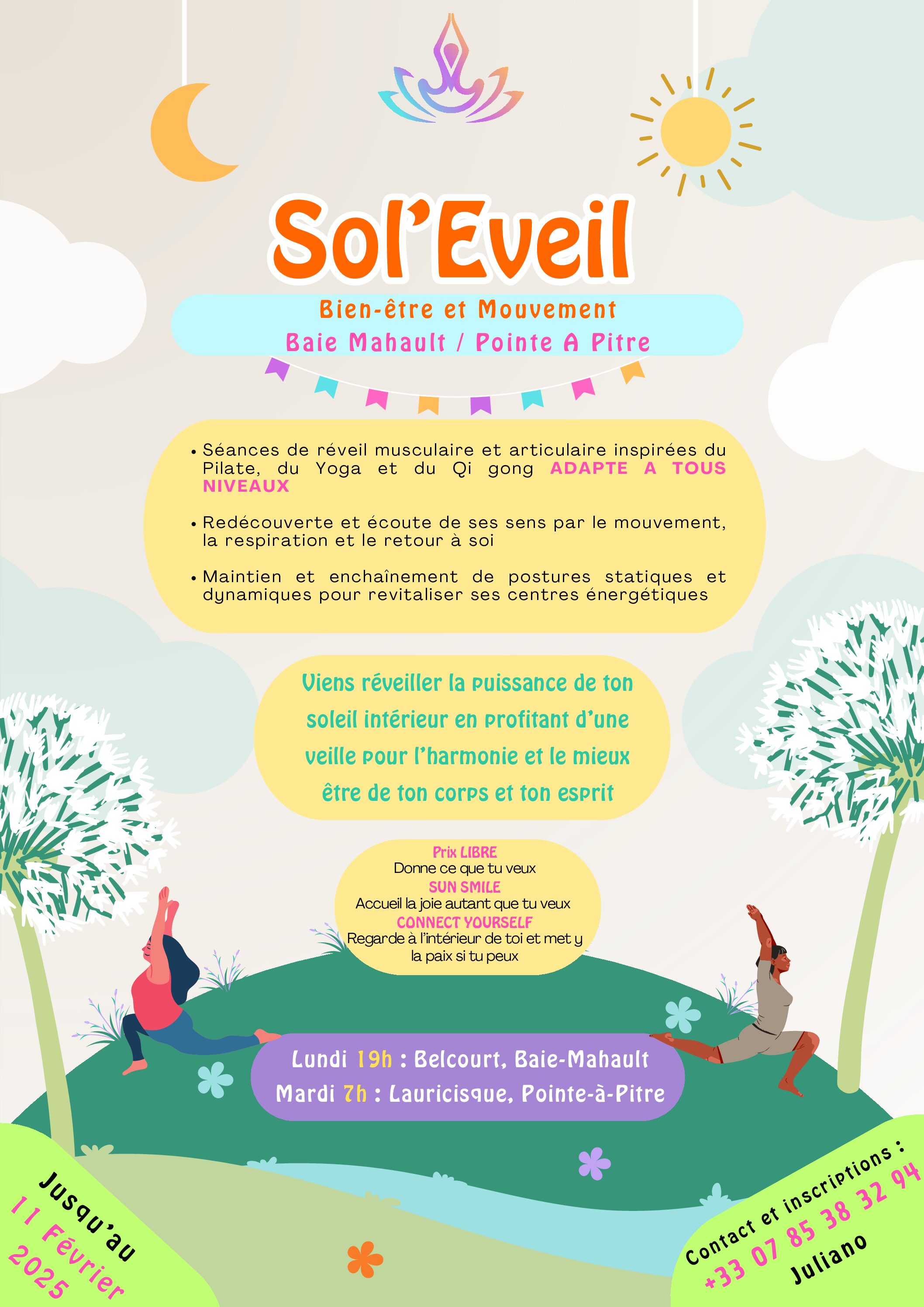 Sol'Eveil

Bien-être et Mouvement
Baie Mahault / Pointe A Pitre

• Séances de réveil musculaire et articulaire inspirées du Pilate, du Yoga et du Qi gong ADAPTE A TOUS NIVEAUX

• Redécouverte et écoute de ses sens par le mouvement, la respiration et le retour à soi

• Maintien et enchaînement de postures statiques et dynamiques pour revitaliser ses centres énergétiques

Viens réveiller la puissance de ton soleil intérieur en profitant d'une veille pour l'harmonie et le mieux être de ton corps et ton esprit

Prix LIBRE
Donne ce que tu veux
SUN SMILE
Accueil la joie autant que tu veux
CONNECT YOURSELF
Regarde à l'intérieur de toi et met y la paix si tu peux

Lundi 19h : Belcourt, Baie-Mahault
Mardi 7h : Lauricisque, Pointe-à-Pitre

Jusqu'au
11 Février
2025

Contact et inscriptions :
+33 07 85 38 32 94
Juliano